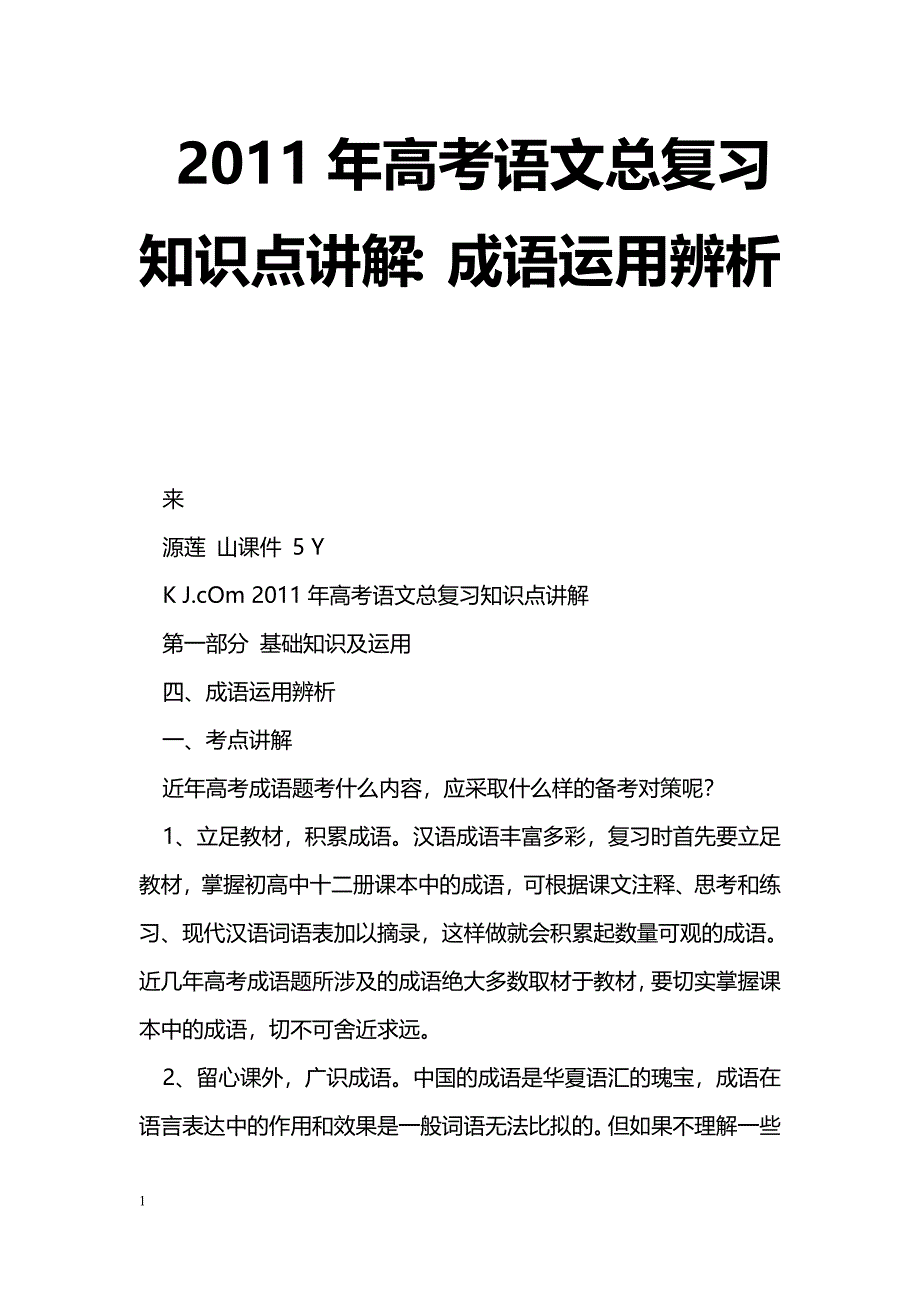 2011 年高考语文总复习知识点讲解: 成语运用辨析

来

源莲 山课件 5 Y

K J.cOm 2011 年高考语文总复习知识点讲解

第一部分 基础知识及运用

四、成语运用辨析

一、考点讲解

近年高考成语题考什么内容，应采取什么样的备考对策呢?

1、立足教材，积累成语。汉语成语丰富多彩，复习时首先要立足教材，掌握初高中十二册课本中的成语，可根据课文注释、思考和练习、现代汉语词语表加以摘录，这样做就会积累起数量可观的成语。近几年高考成语题所涉及的成语绝大多数取材于教材，要切实掌握课本中的成语，切不可舍近求远。

2、留心课外，广识成语。中国的成语是华夏语汇的瑰宝，成语在语言表达中的作用和效果是一般词语无法比拟的。但如果不理解一些

1